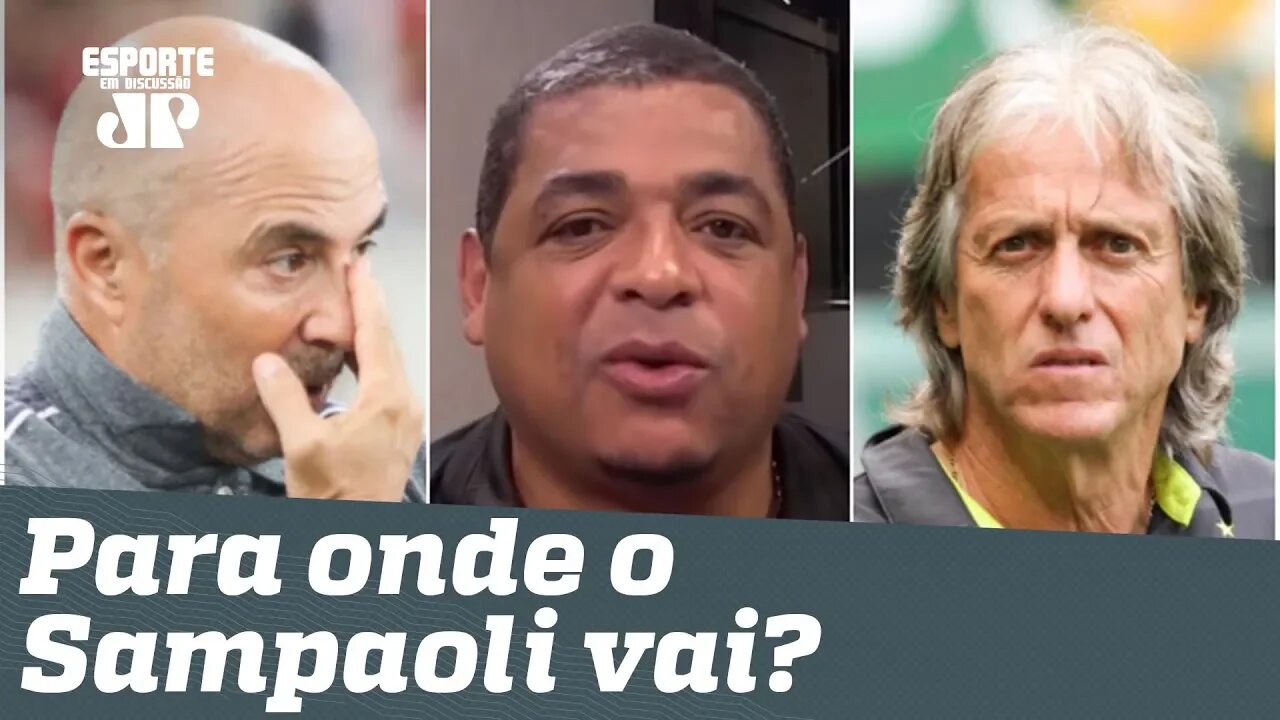 ESPORTE
EM DISCUSSÃO
JP

Para onde o Sampaoli vai?